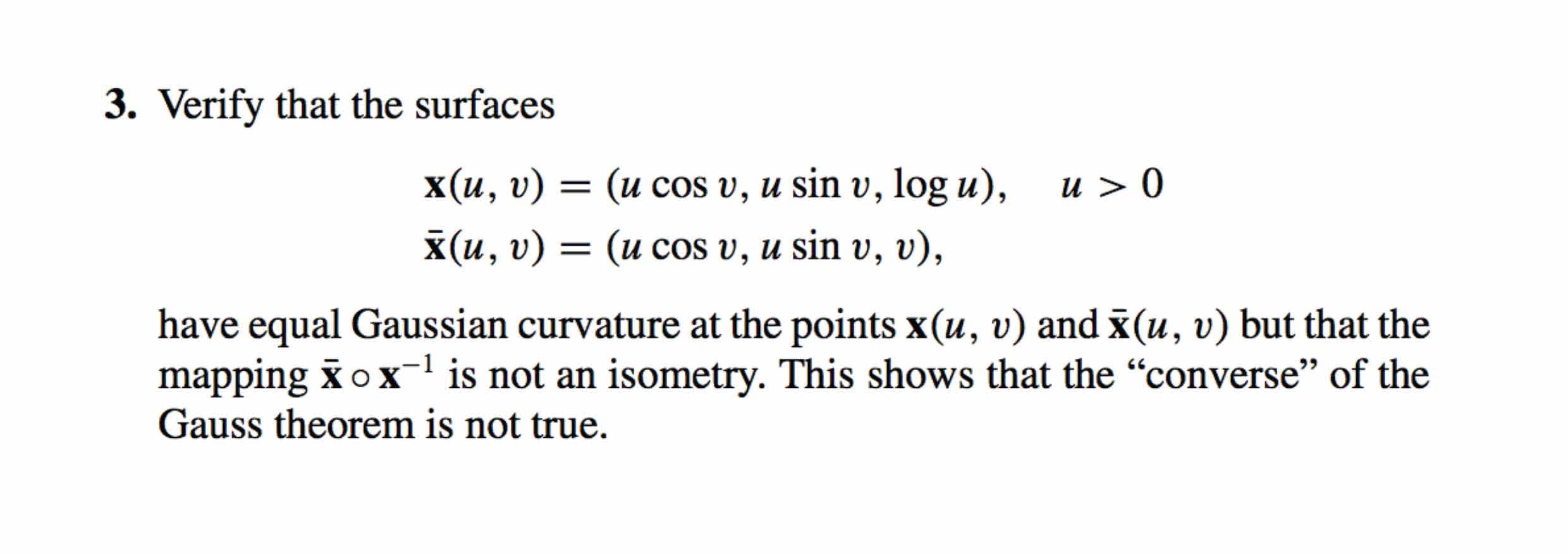 3. Verify that the surfaces

$\mathbf{x}(u, v) = (u \cos v, u \sin v, \log u), \quad u > 0$
$\bar{\mathbf{x}}(u, v) = (u \cos v, u \sin v, v),$

have equal Gaussian curvature at the points $\mathbf{x}(u, v)$ and $\bar{\mathbf{x}}(u, v)$ but that the mapping $\bar{\mathbf{x}} \circ \mathbf{x}^{-1}$ is not an isometry. This shows that the "converse" of the Gauss theorem is not true.